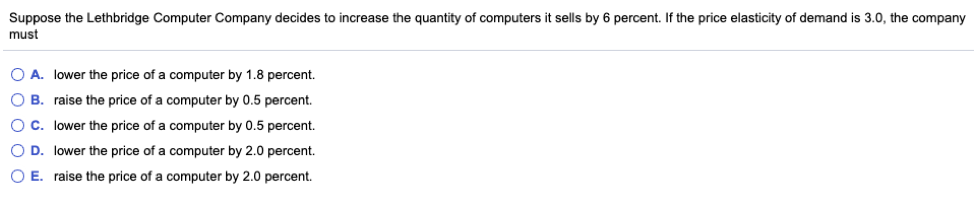 Suppose the Lethbridge Computer Company decides to increase the quantity of computers it sells by 6 percent. If the price elasticity of demand is 3.0, the company must

A. lower the price of a computer by 1.8 percent.
B. raise the price of a computer by 0.5 percent.
C. lower the price of a computer by 0.5 percent.
D. lower the price of a computer by 2.0 percent.
E. raise the price of a computer by 2.0 percent.